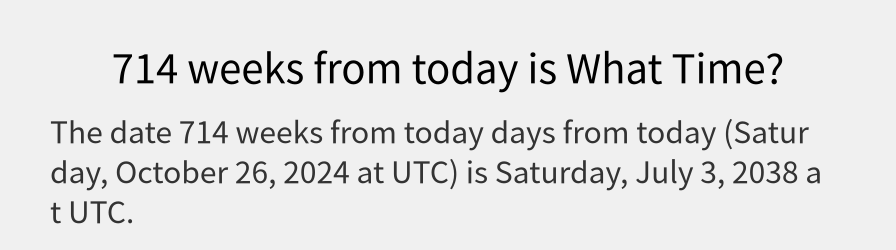 714 weeks from today is What Time?

The date 714 weeks from today days from today (Saturday, October 26, 2024 at UTC) is Saturday, July 3, 2038 at UTC.